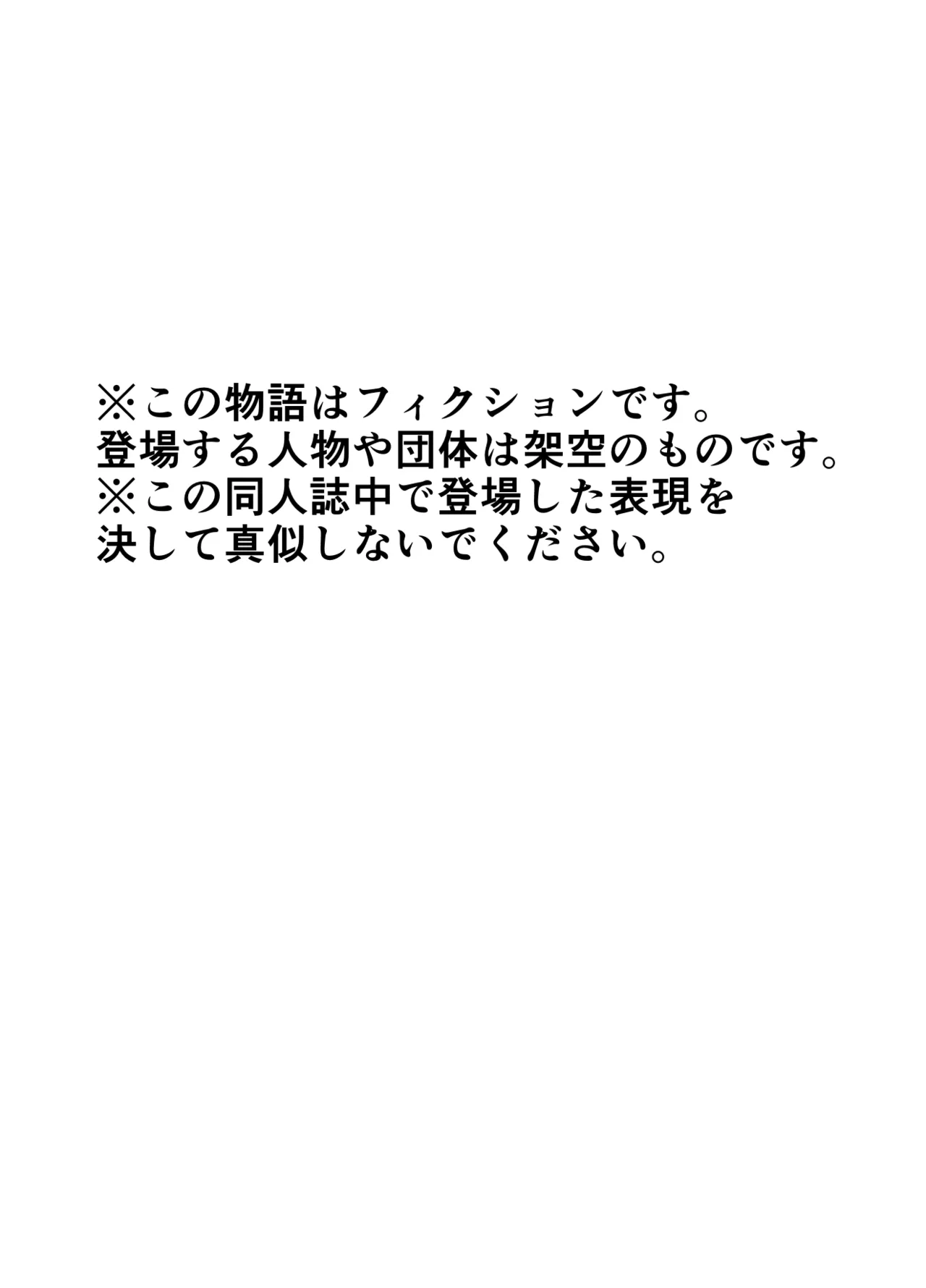 ※この物語はフィクションです。
登場する人物や団体は架空のものです。
※この同人誌中で登場した表現を
決して真似しないでください。